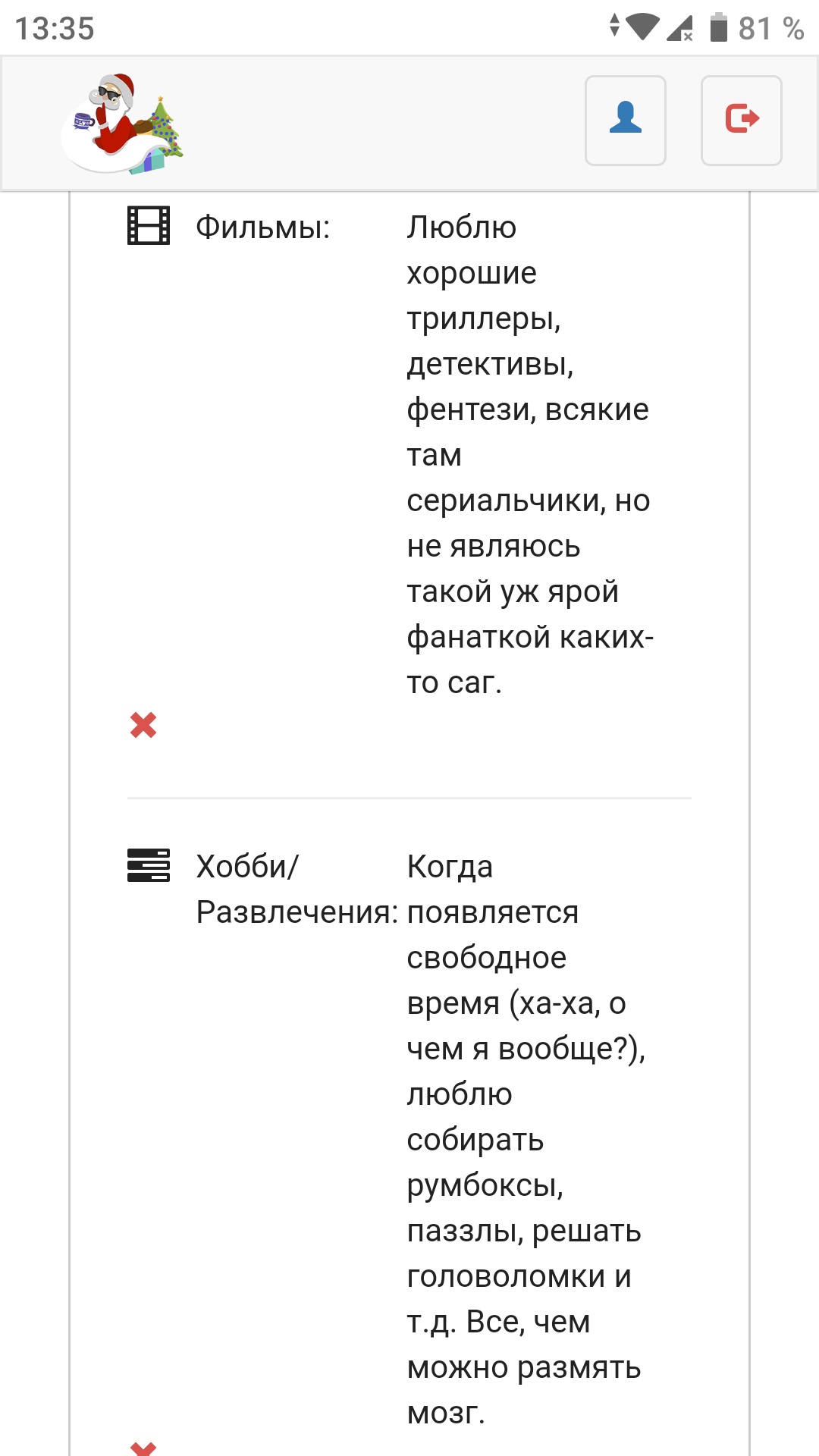 13:35 81 %

Фильмы: Люблю хорошие триллеры, детективы, фентези, всякие там сериальчики, но не являюсь такой уж ярой фанаткой каких-то саг.

Хобби/ Развлечения: Когда появляется свободное время (ха-ха, о чем я вообще?), люблю собирать румбоксы, паззлы, решать головоломки и т.д. Все, чем можно размять мозг.